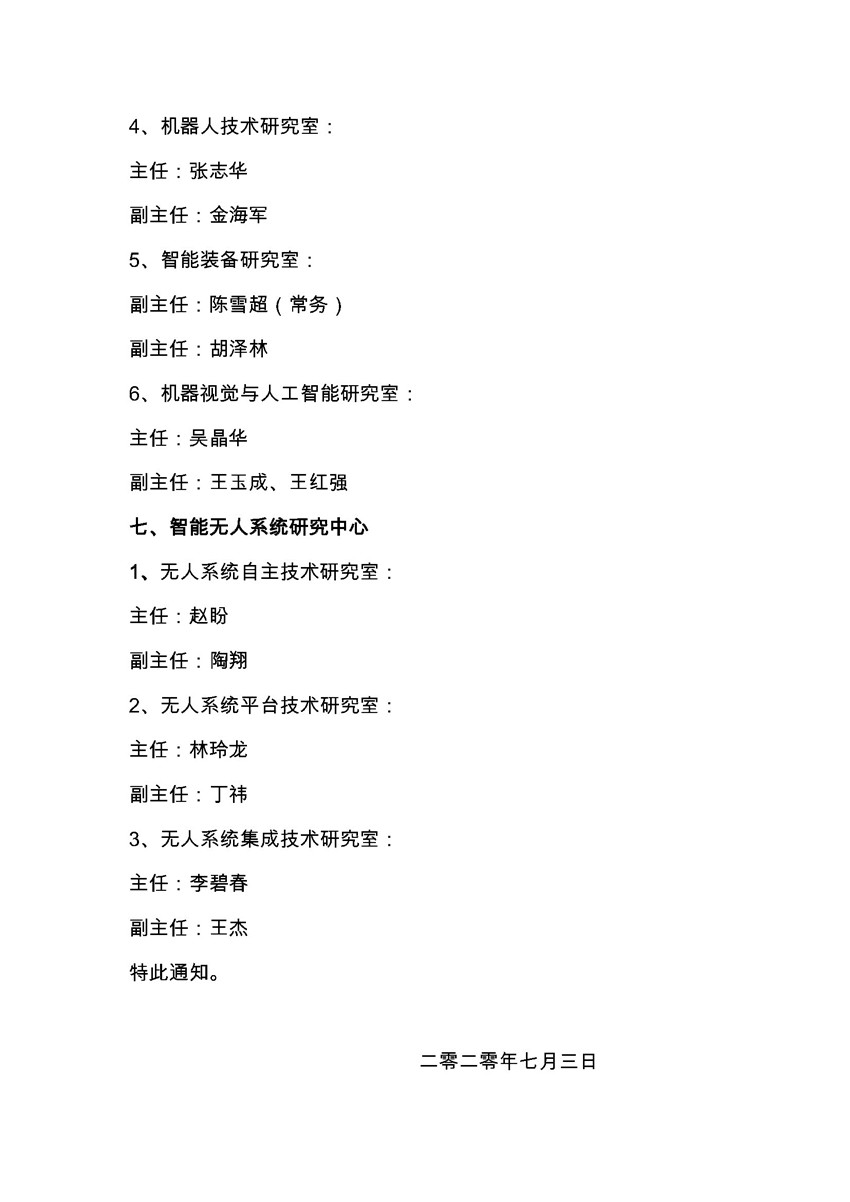 4、机器人技术研究室：

主任：张志华

副主任：金海军

5、智能装备研究室：

副主任：陈雪超（常务）

副主任：胡泽林

6、机器视觉与人工智能研究室：

主任：吴晶华

副主任：王玉成、王红强

七、智能无人系统研究中心

1、无人系统自主技术研究室：

主任：赵盼

副主任：陶翔

2、无人系统平台技术研究室：

主任：林玲龙

副主任：丁祎

3、无人系统集成技术研究室：

主任：李碧春

副主任：王杰

特此通知。

二零二零年七月三日